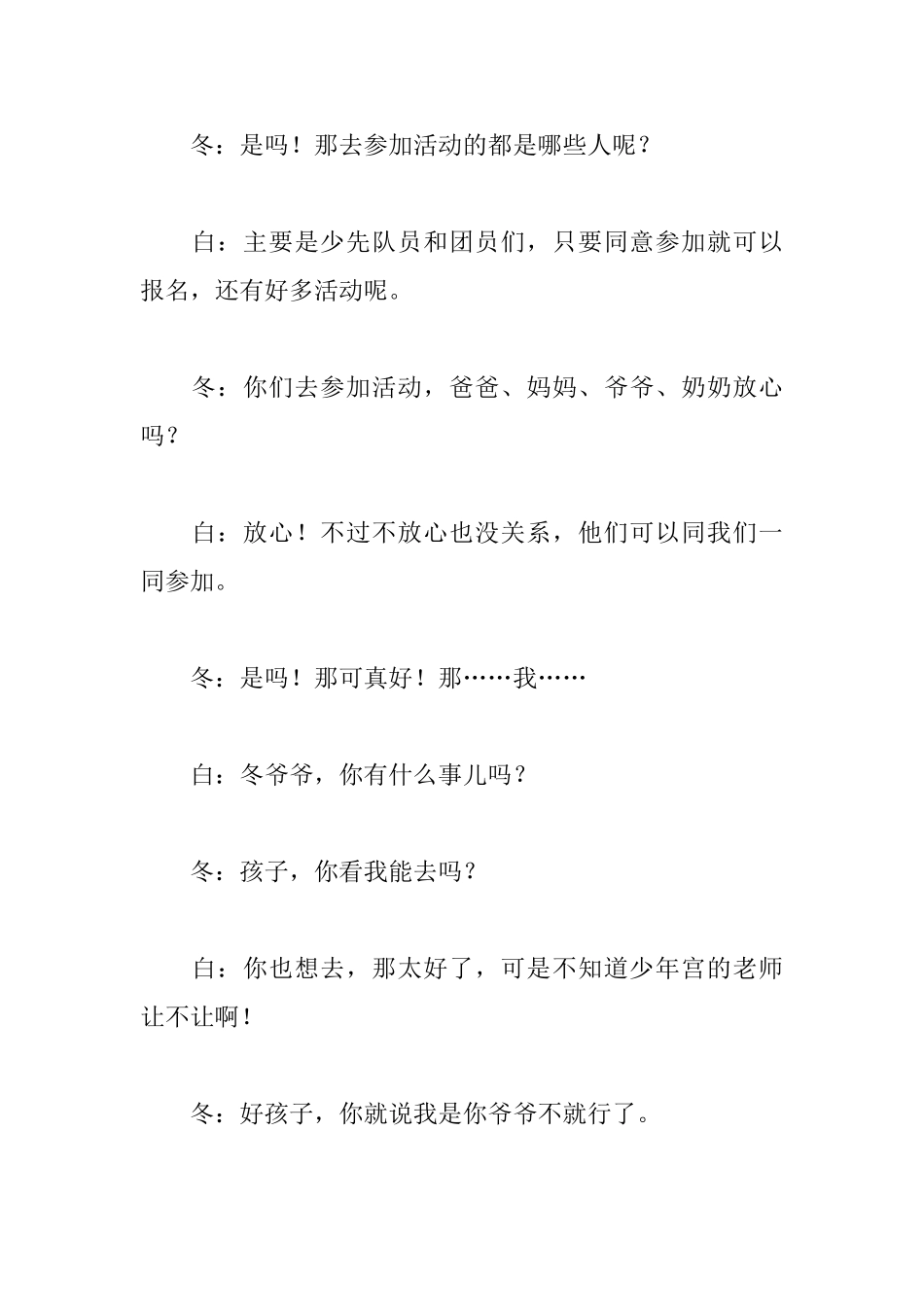 冬：是吗！那去参加活动的都是哪些人呢？

白：主要是少先队员和团员们，只要同意参加就可以报名，还有好多活动呢。

冬：你们去参加活动，爸爸、妈妈、爷爷、奶奶放心吗？

白：放心！不过不放心也没关系，他们可以同我们一同参加。

冬：是吗！那可真好！那……我……

白：冬爷爷，你有什么事儿吗？

冬：孩子，你看我能去吗？

白：你也想去，那太好了，可是不知道少年宫的老师让不让啊！

冬：好孩子，你就说我是你爷爷不就行了。